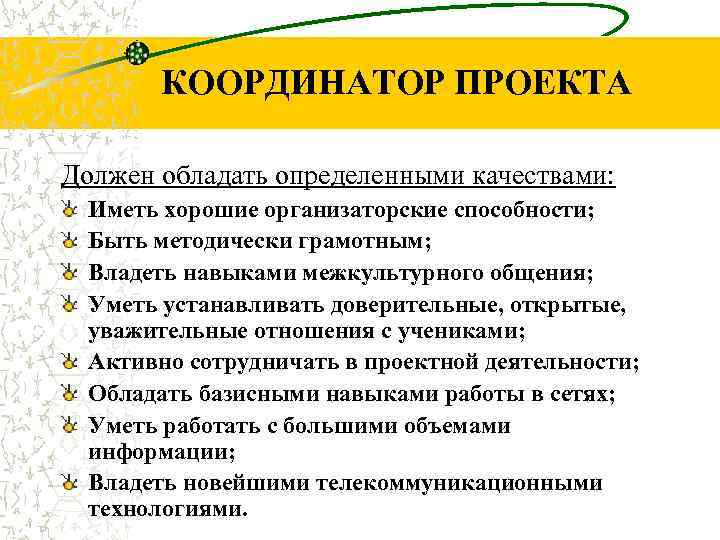 КООРДИНАТОР ПРОЕКТА

Должен обладать определенными качествами:

Иметь хорошие организаторские способности;
Быть методически грамотным;
Владеть навыками межкультурного общения;
Уметь устанавливать доверительные, открытые, уважительные отношения с учениками;
Активно сотрудничать в проектной деятельности;
Обладать базисными навыками работы в сетях;
Уметь работать с большими объемами информации;
Владеть новейшими телекоммуникационными технологиями.